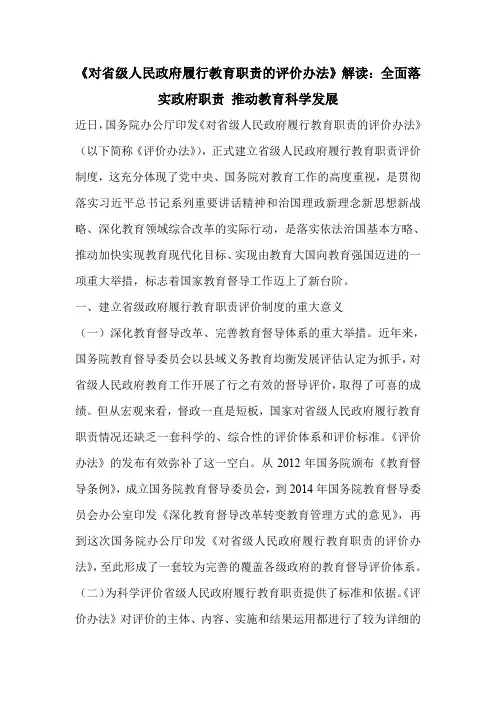 《对省级人民政府履行教育职责的评价办法》解读：全面落实政府职责 推动教育科学发展

近日，国务院办公厅印发《对省级人民政府履行教育职责的评价办法》（以下简称《评价办法》），正式建立省级人民政府履行教育职责评价制度，这充分体现了党中央、国务院对教育工作的高度重视，是贯彻落实习近平总书记系列重要讲话精神和治国理政新理念新思想新战略、深化教育领域综合改革的实际行动，是落实依法治国基本方略、推动加快实现教育现代化目标、实现由教育大国向教育强国迈进的一项重大举措，标志着国家教育督导工作迈上了新台阶。

一、建立省级政府履行教育职责评价制度的重大意义

（一）深化教育督导改革、完善教育督导体系的重大举措。近年来，国务院教育督导委员会以县域义务教育均衡发展评估认定为抓手，对省级人民政府教育工作开展了行之有效的督导评价，取得了可喜的成绩。但从宏观来看，督政一直是短板，国家对省级人民政府履行教育职责情况还缺乏一套科学的、综合性的评价体系和评价标准。《评价办法》的发布有效弥补了这一空白。从 2012 年国务院颁布《教育督导条例》，成立国务院教育督导委员会，到 2014 年国务院教育督导委员会办公室印发《深化教育督导改革转变教育管理方式的意见》，再到这次国务院办公厅印发《对省级人民政府履行教育职责的评价办法》，至此形成了一套较为完善的覆盖各级政府的教育督导评价体系。

（二）为科学评价省级人民政府履行教育职责提供了标准和依据。《评价办法》对评价的主体、内容、实施和结果运用都进行了较为详细的